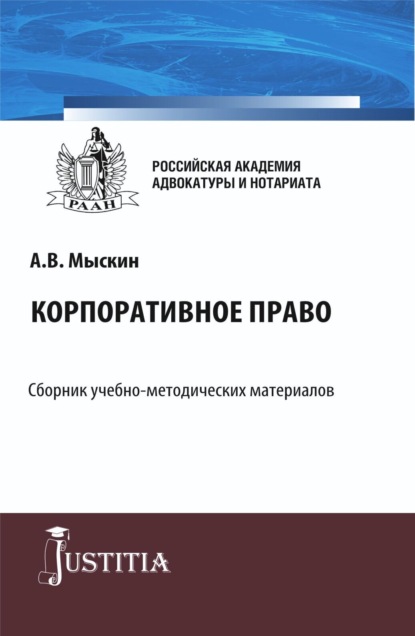 РААН

РОССИЙСКАЯ АКАДЕМИЯ АДВОКАТУРЫ И НОТАРИАТА

А.В. Мыскин

КОРПОРАТИВНОЕ ПРАВО

Сборник учебно-методических материалов

JUSTITIA